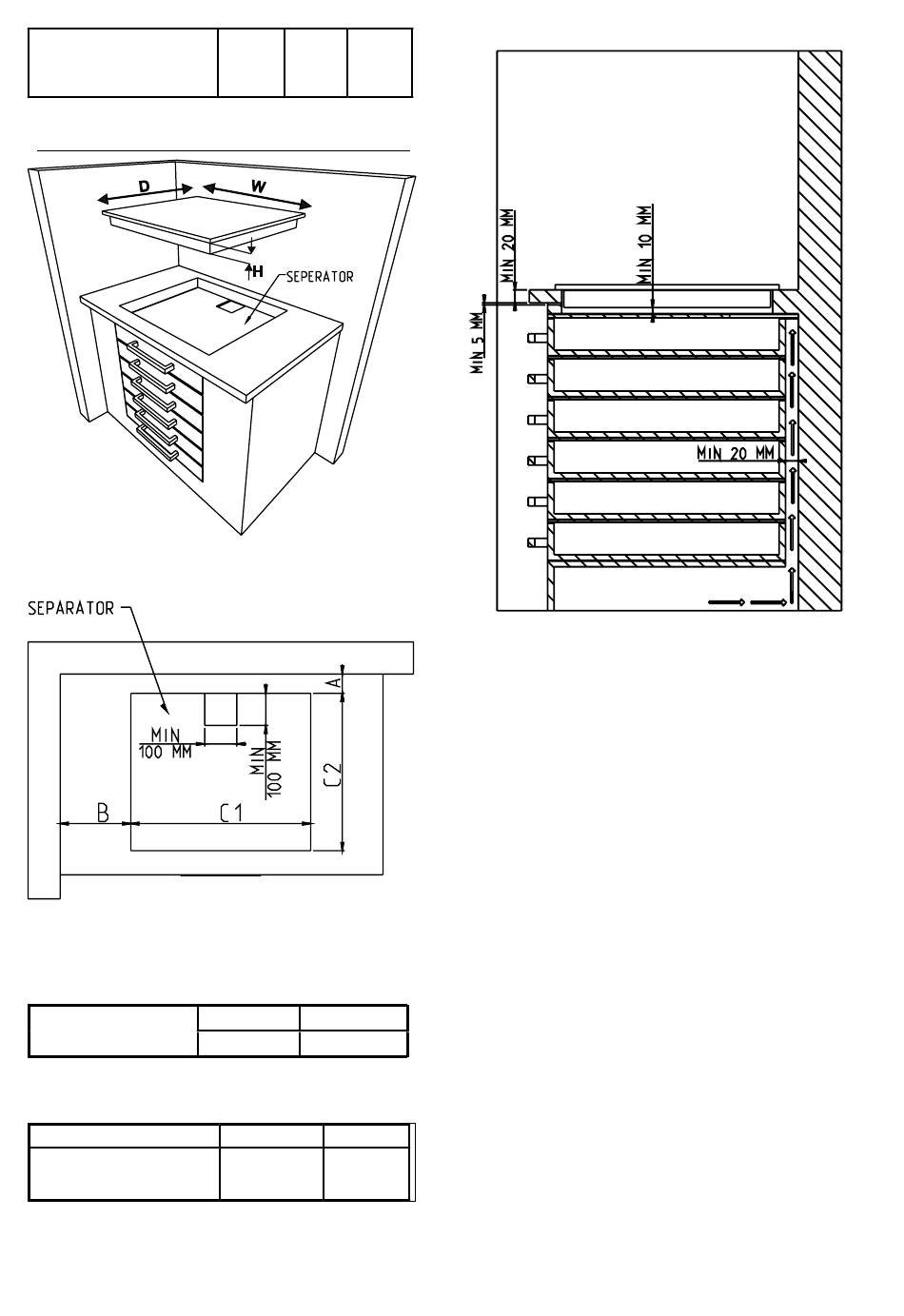 D
W
H
SEPERATOR

SEPARATOR
A
MIN 100 MM
MIN 100 MM
C2
B
C1

MIN 20 MM
MIN 10 MM
MIN 5 MM
MIN 20 MM